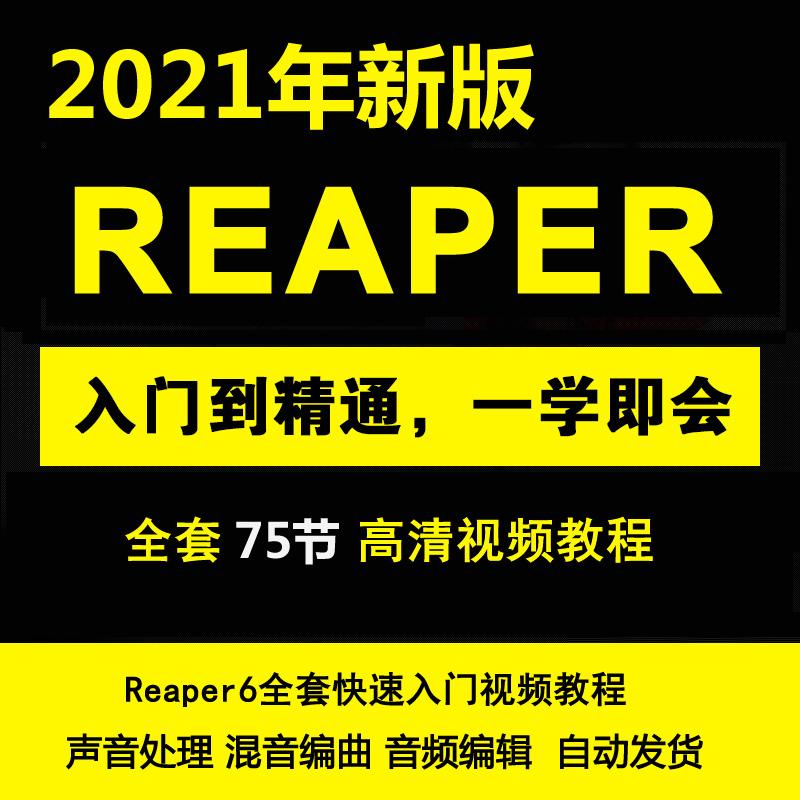 2021年新版

REAPER

入门到精通，一学即会

全套 75节 高清视频教程

Reaper6全套快速入门视频教程

声音处理 混音编曲 音频编辑 自动发货